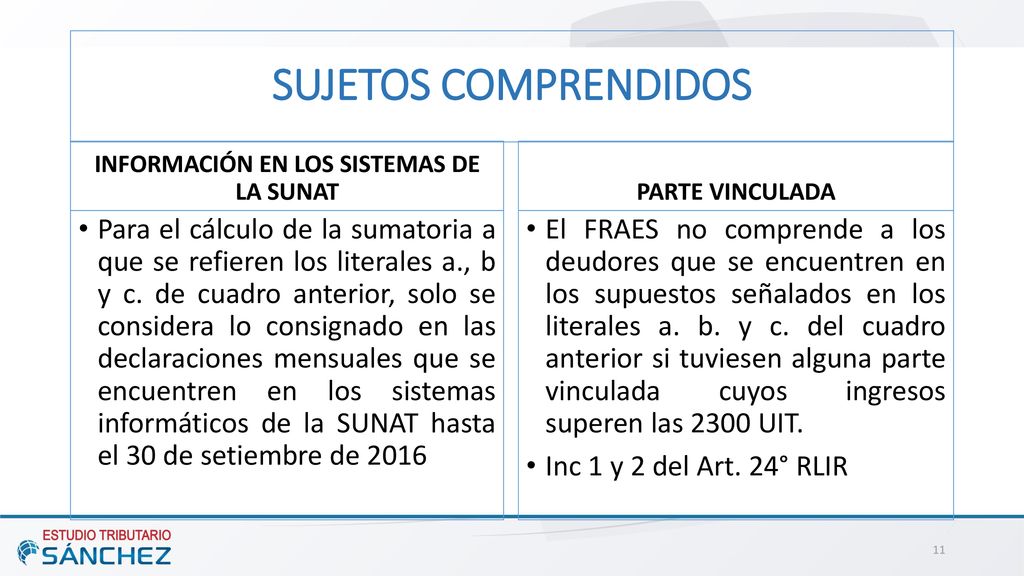 SUJETOS COMPRENDIDOS

INFORMACIÓN EN LOS SISTEMAS DE LA SUNAT

• Para el cálculo de la sumatoria a que se refieren los literales a., b y c. de cuadro anterior, solo se considera lo consignado en las declaraciones mensuales que se encuentren en los sistemas informáticos de la SUNAT hasta el 30 de setiembre de 2016

PARTE VINCULADA

• El FRAES no comprende a los deudores que se encuentren en los supuestos señalados en los literales a. b. y c. del cuadro anterior si tuviesen alguna parte vinculada cuyos ingresos superen las 2300 UIT.

• Inc 1 y 2 del Art. 24° RLIR

ESTUDIO TRIBUTARIO
SÁNCHEZ

11